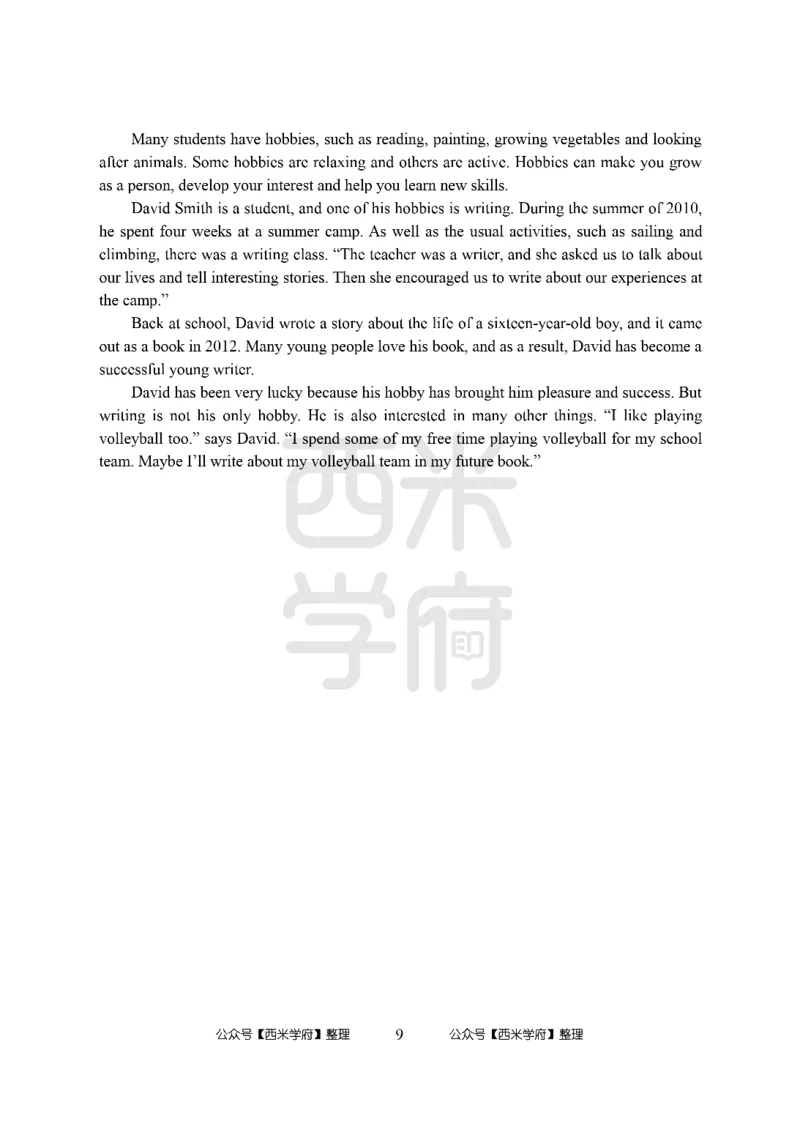 Many students have hobbies, such as reading, painting, growing vegetables and looking after animals. Some hobbies are relaxing and others are active. Hobbies can make you grow as a person, develop your interest and help you learn new skills.

David Smith is a student, and one of his hobbies is writing. During the summer of 2010, he spent four weeks at a summer camp. As well as the usual activities, such as sailing and climbing, there was a writing class. "The teacher was a writer, and she asked us to talk about our lives and tell interesting stories. Then she encouraged us to write about our experiences at the camp."

Back at school, David wrote a story about the life of a sixteen-year-old boy, and it came out as a book in 2012. Many young people love his book, and as a result, David has become a successful young writer.

David has been very lucky because his hobby has brought him pleasure and success. But writing is not his only hobby. He is also interested in many other things. "I like playing volleyball too." says David. "I spend some of my free time playing volleyball for my school team. Maybe I'll write about my volleyball team in my future book."

西米学府

公众号【西米学府】整理 9 公众号【西米学府】整理